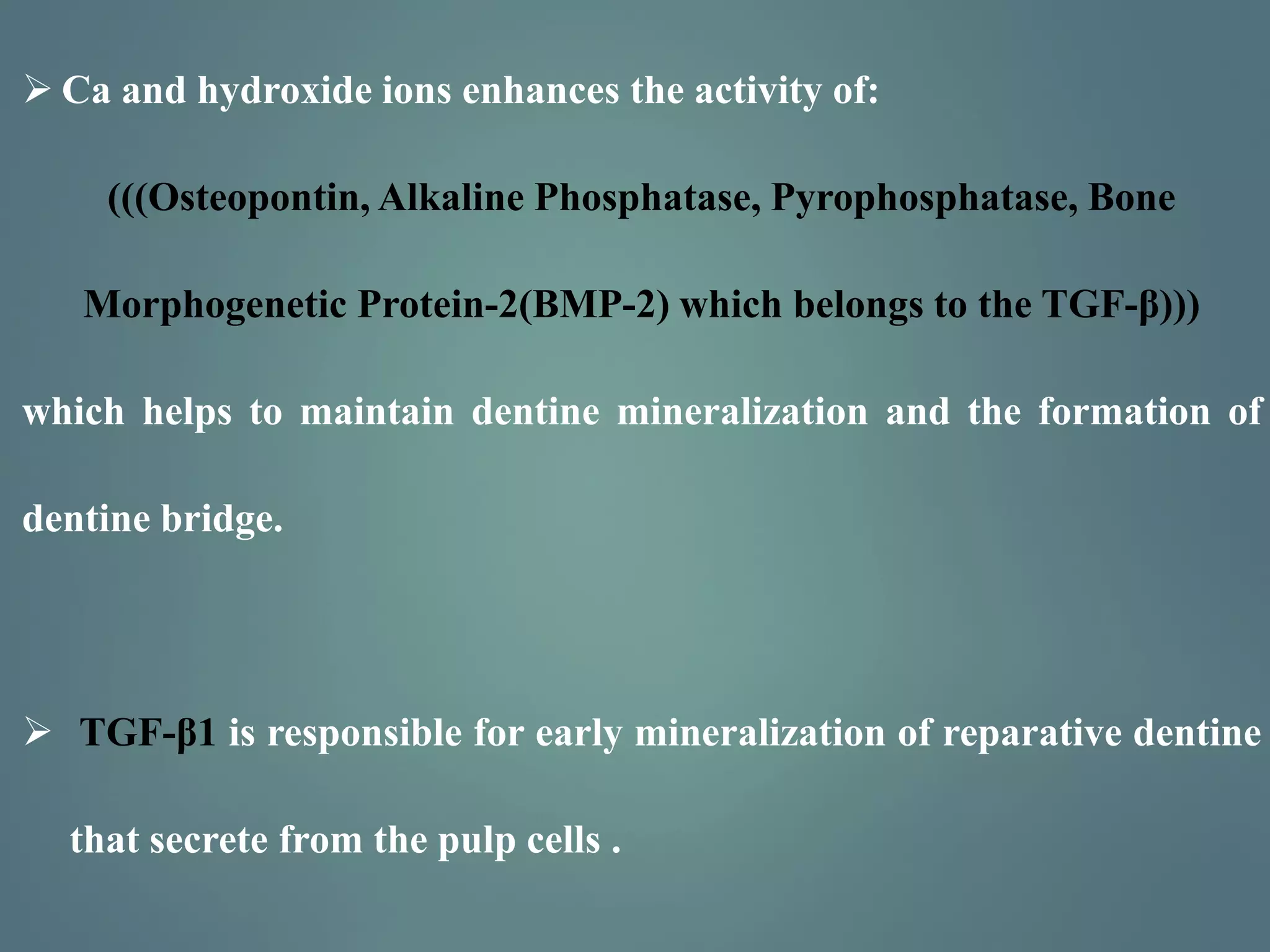 ➢ Ca and hydroxide ions enhances the activity of:

(((Osteopontin, Alkaline Phosphatase, Pyrophosphatase, Bone Morphogenetic Protein-2(BMP-2) which belongs to the TGF-β)))

which helps to maintain dentine mineralization and the formation of dentine bridge.

➢ TGF-β1 is responsible for early mineralization of reparative dentine that secrete from the pulp cells .